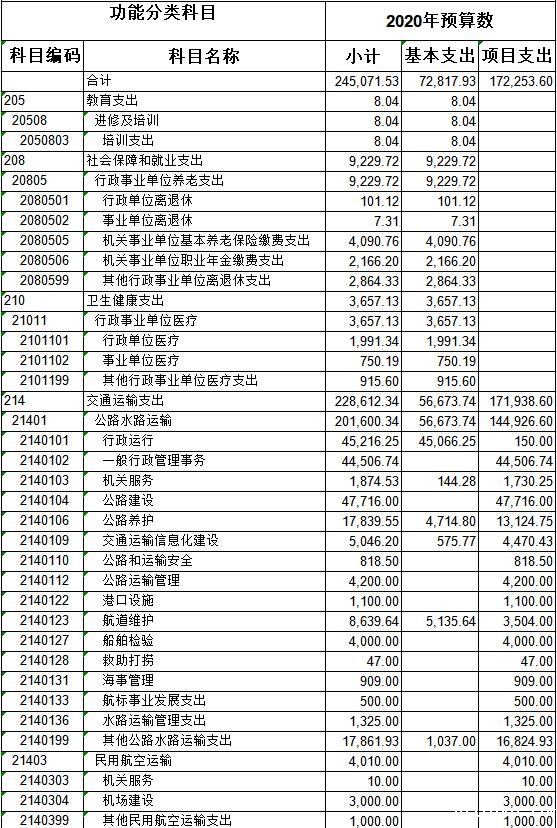 | 功能分类科目 | | 2020年预算数 | | |
|---|---|---|---|---|
| 科目编码 | 科目名称 | 小计 | 基本支出 | 项目支出 |
| | 合计 | 245,071.53 | 72,817.93 | 172,253.60 |
| 205 | 教育支出 | 8.04 | 8.04 | |
| 20508 | 进修及培训 | 8.04 | 8.04 | |
| 2050803 | 培训支出 | 8.04 | 8.04 | |
| 208 | 社会保障和就业支出 | 9,229.72 | 9,229.72 | |
| 20805 | 行政事业单位养老支出 | 9,229.72 | 9,229.72 | |
| 2080501 | 行政单位离退休 | 101.12 | 101.12 | |
| 2080502 | 事业单位离退休 | 7.31 | 7.31 | |
| 2080505 | 机关事业单位基本养老保险缴费支出 | 4,090.76 | 4,090.76 | |
| 2080506 | 机关事业单位职业年金缴费支出 | 2,166.20 | 2,166.20 | |
| 2080599 | 其他行政事业单位离退休支出 | 2,864.33 | 2,864.33 | |
| 210 | 卫生健康支出 | 3,657.13 | 3,657.13 | |
| 21011 | 行政事业单位医疗 | 3,657.13 | 3,657.13 | |
| 2101101 | 行政单位医疗 | 1,991.34 | 1,991.34 | |
| 2101102 | 事业单位医疗 | 750.19 | 750.19 | |
| 2101199 | 其他行政事业单位医疗支出 | 915.60 | 915.60 | |
| 214 | 交通运输支出 | 228,612.34 | 56,673.74 | 171,938.60 |
| 21401 | 公路水路运输 | 201,600.34 | 56,673.74 | 144,926.60 |
| 2140101 | 行政运行 | 45,216.25 | 45,066.25 | 150.00 |
| 2140102 | 一般行政管理事务 | 44,506.74 | | 44,506.74 |
| 2140103 | 机关服务 | 1,874.53 | 144.28 | 1,730.25 |
| 2140104 | 公路建设 | 47,716.00 | | 47,716.00 |
| 2140106 | 公路养护 | 17,839.55 | 4,714.80 | 13,124.75 |
| 2140109 | 交通运输信息化建设 | 5,046.20 | 575.77 | 4,470.43 |
| 2140110 | 公路和运输安全 | 818.50 | | 818.50 |
| 2140112 | 公路运输管理 | 4,200.00 | | 4,200.00 |
| 2140122 | 港口设施 | 1,100.00 | | 1,100.00 |
| 2140123 | 航道维护 | 8,639.64 | 5,135.64 | 3,504.00 |
| 2140127 | 船舶检验 | 4,000.00 | | 4,000.00 |
| 2140128 | 救助打捞 | 47.00 | | 47.00 |
| 2140131 | 海事管理 | 909.00 | | 909.00 |
| 2140133 | 航标事业发展支出 | 500.00 | | 500.00 |
| 2140136 | 水路运输管理支出 | 1,325.00 | | 1,325.00 |
| 2140199 | 其他公路水路运输支出 | 17,861.93 | 1,037.00 | 16,824.93 |
| 21403 | 民用航空运输 | 4,010.00 | | 4,010.00 |
| 2140303 | 机关服务 | 10.00 | | 10.00 |
| 2140304 | 机场建设 | 3,000.00 | | 3,000.00 |
| 2140399 | 其他民用航空运输支出 | 1,000.00 | | 1,000.00 |